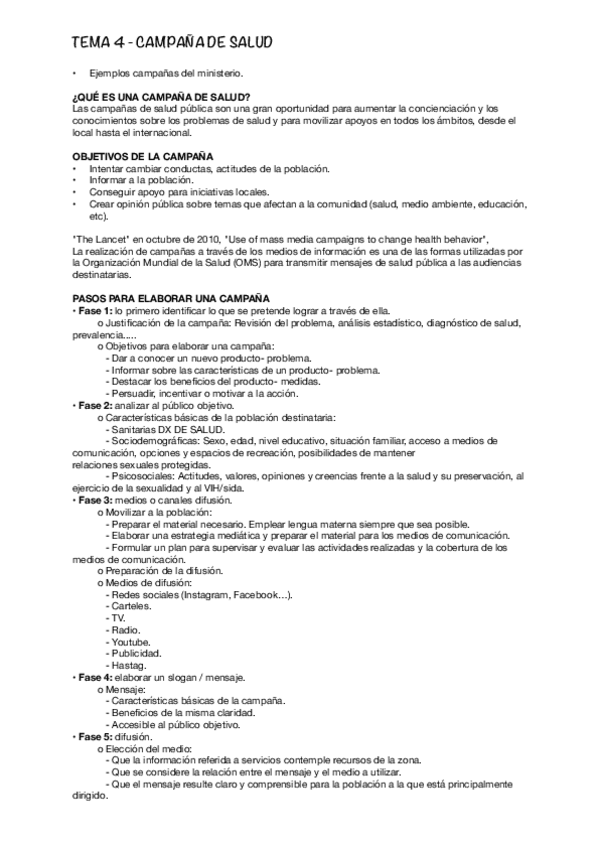 TEMA 4 - CAMPAÑA DE SALUD

• Ejemplos campañas del ministerio.

¿QUÉ ES UNA CAMPAÑA DE SALUD?
Las campañas de salud pública son una gran oportunidad para aumentar la concienciación y los conocimientos sobre los problemas de salud y para movilizar apoyos en todos los ámbitos, desde el local hasta el internacional.

OBJETIVOS DE LA CAMPAÑA
• Intentar cambiar conductas, actitudes de la población.
• Informar a la población.
• Conseguir apoyo para iniciativas locales.
• Crear opinión pública sobre temas que afectan a la comunidad (salud, medio ambiente, educación, etc).

"The Lancet" en octubre de 2010, "Use of mass media campaigns to change health behavior",
La realización de campañas a través de los medios de información es una de las formas utilizadas por la Organización Mundial de la Salud (OMS) para transmitir mensajes de salud pública a las audiencias destinatarias.

PASOS PARA ELABORAR UNA CAMPAÑA
• Fase 1: lo primero identificar lo que se pretende lograr a través de ella.
o Justificación de la campaña: Revisión del problema, análisis estadístico, diagnóstico de salud, prevalencia.....
o Objetivos para elaborar una campaña:
- Dar a conocer un nuevo producto- problema.
- Informar sobre las características de un producto- problema.
- Destacar los beneficios del producto- medidas.
- Persuadir, incentivar o motivar a la acción.
• Fase 2: analizar al público objetivo.
o Características básicas de la población destinataria:
- Sanitarias DX DE SALUD.
- Sociodemográficas: Sexo, edad, nivel educativo, situación familiar, acceso a medios de comunicación, opciones y espacios de recreación, posibilidades de mantener relaciones sexuales protegidas.
- Psicosociales: Actitudes, valores, opiniones y creencias frente a la salud y su preservación, al ejercicio de la sexualidad y al VIH/sida.
• Fase 3: medios o canales difusión.
o Movilizar a la población:
- Preparar el material necesario. Emplear lengua materna siempre que sea posible.
- Elaborar una estrategia mediática y preparar el material para los medios de comunicación.
- Formular un plan para supervisar y evaluar las actividades realizadas y la cobertura de los medios de comunicación.
o Preparación de la difusión.
o Medios de difusión:
- Redes sociales (Instagram, Facebook…).
- Carteles.
- TV.
- Radio.
- Youtube.
- Publicidad.
- Hastag.
• Fase 4: elaborar un slogan / mensaje.
o Mensaje:
- Características básicas de la campaña.
- Beneficios de la misma claridad.
- Accesible al público objetivo.
• Fase 5: difusión.
o Elección del medio:
- Que la información referida a servicios contemple recursos de la zona.
- Que se considere la relación entre el mensaje y el medio a utilizar.
- Que el mensaje resulte claro y comprensible para la población a la que está principalmente dirigido.